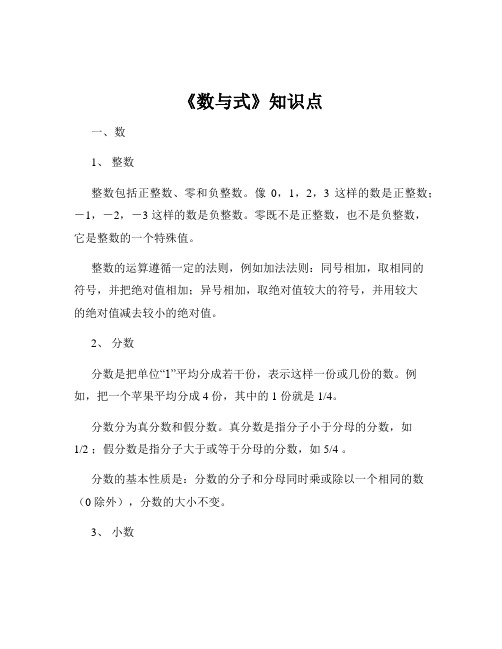 《数与式》知识点

一、数

1、 整数

整数包括正整数、零和负整数。像 0，1，2，3 这样的数是正整数；－1，－2，－3 这样的数是负整数。零既不是正整数，也不是负整数，它是整数的一个特殊值。

整数的运算遵循一定的法则，例如加法法则：同号相加，取相同的符号，并把绝对值相加；异号相加，取绝对值较大的符号，并用较大的绝对值减去较小的绝对值。

2、 分数

分数是把单位“1”平均分成若干份，表示这样一份或几份的数。例如，把一个苹果平均分成 4 份，其中的 1 份就是 1/4。

分数分为真分数和假分数。真分数是指分子小于分母的分数，如 1/2 ；假分数是指分子大于或等于分母的分数，如 5/4 。

分数的基本性质是：分数的分子和分母同时乘或除以一个相同的数（0 除外），分数的大小不变。

3、 小数